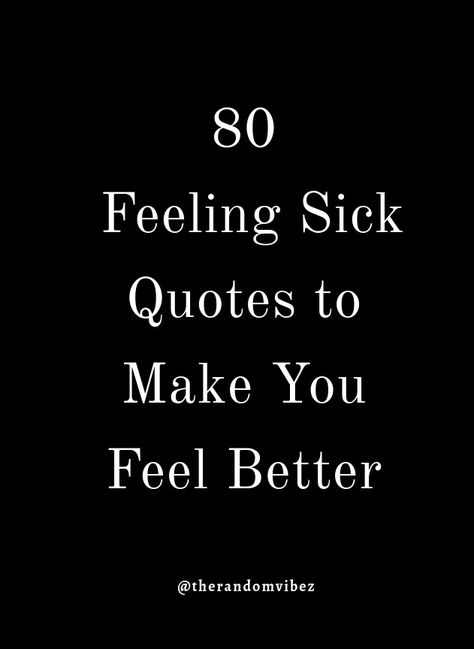 80
Feeling Sick Quotes to Make You Feel Better

@therandomvibez